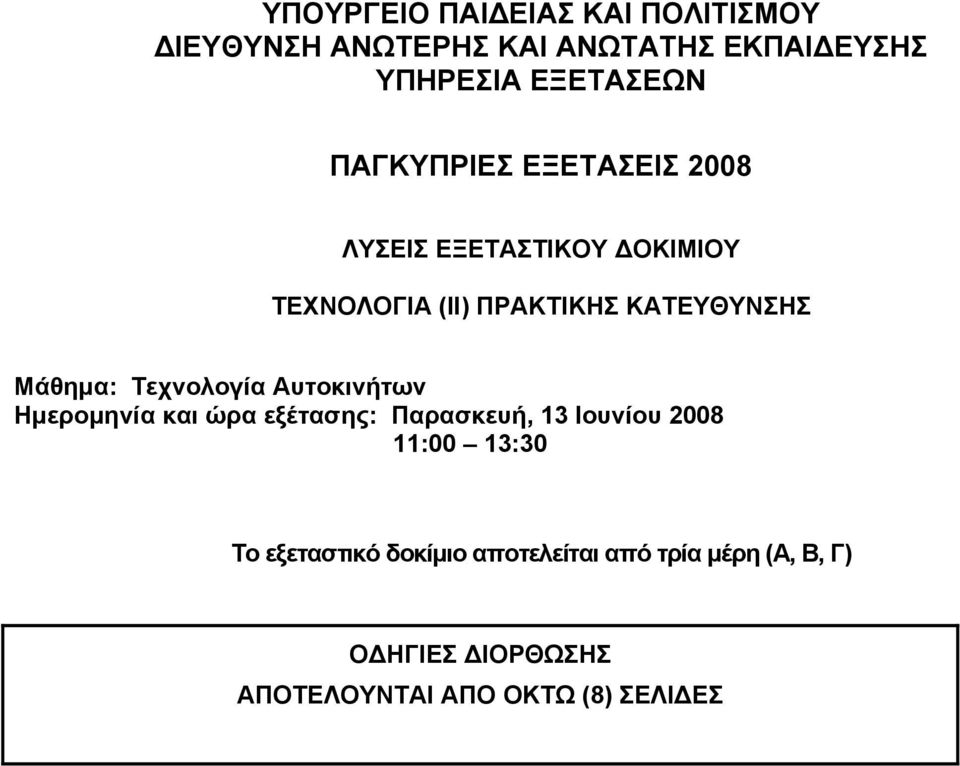 ΥΠΟΥΡΓΕΙΟ ΠΑΙΔΕΙΑΣ ΚΑΙ ΠΟΛΙΤΙΣΜΟΥ
ΔΙΕΥΘΥΝΣΗ ΑΝΩΤΕΡΗΣ ΚΑΙ ΑΝΩΤΑΤΗΣ ΕΚΠΑΙΔΕΥΣΗΣ
ΥΠΗΡΕΣΙΑ ΕΞΕΤΑΣΕΩΝ

ΠΑΓΚΥΠΡΙΕΣ ΕΞΕΤΑΣΕΙΣ 2008

ΛΥΣΕΙΣ ΕΞΕΤΑΣΤΙΚΟΥ ΔΟΚΙΜΙΟΥ

ΤΕΧΝΟΛΟΓΙΑ (ΙΙ) ΠΡΑΚΤΙΚΗΣ ΚΑΤΕΥΘΥΝΣΗΣ

Μάθημα: Τεχνολογία Αυτοκινήτων
Ημερομηνία και ώρα εξέτασης: Παρασκευή, 13 Ιουνίου 2008
11:00 – 13:30

Το εξεταστικό δοκίμιο αποτελείται από τρία μέρη (Α, Β, Γ)

ΟΔΗΓΙΕΣ ΔΙΟΡΘΩΣΗΣ
ΑΠΟΤΕΛΟΥΝΤΑΙ ΑΠΟ ΟΚΤΩ (8) ΣΕΛΙΔΕΣ